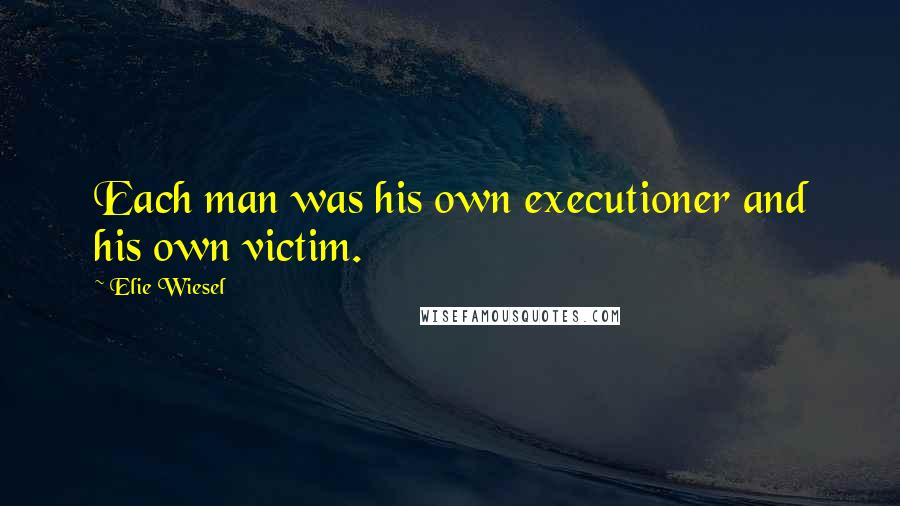 Each man was his own executioner and his own victim.

~ Elie Wiesel

WISEFAMOUSQUOTES.COM